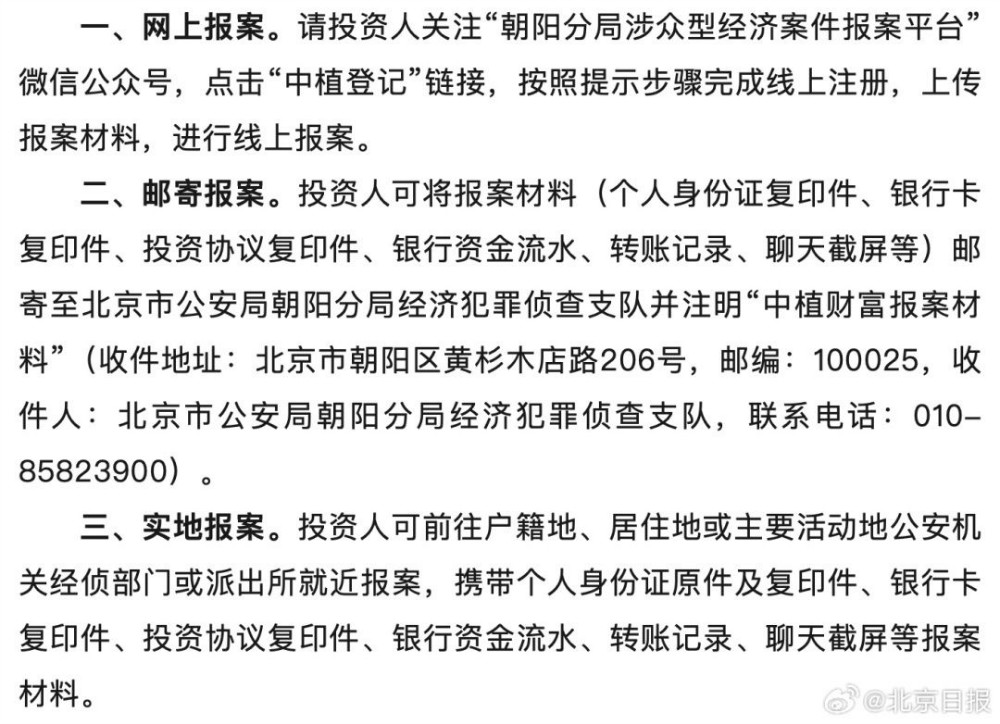 一、网上报案。请投资人关注“朝阳分局涉众型经济案件报案平台”微信公众号，点击“中植登记”链接，按照提示步骤完成线上注册，上传报案材料，进行线上报案。

二、邮寄报案。投资人可将报案材料（个人身份证复印件、银行卡复印件、投资协议复印件、银行资金流水、转账记录、聊天截屏等）邮寄至北京市公安局朝阳分局经济犯罪侦查支队并注明“中植财富报案材料”（收件地址：北京市朝阳区黄杉木店路206号，邮编：100025，收件人：北京市公安局朝阳分局经济犯罪侦查支队，联系电话：010-85823900）。

三、实地报案。投资人可前往户籍地、居住地或主要活动地公安机关经侦部门或派出所就近报案，携带个人身份证原件及复印件、银行卡复印件、投资协议复印件、银行资金流水、转账记录、聊天截屏等报案材料。

@北京日报